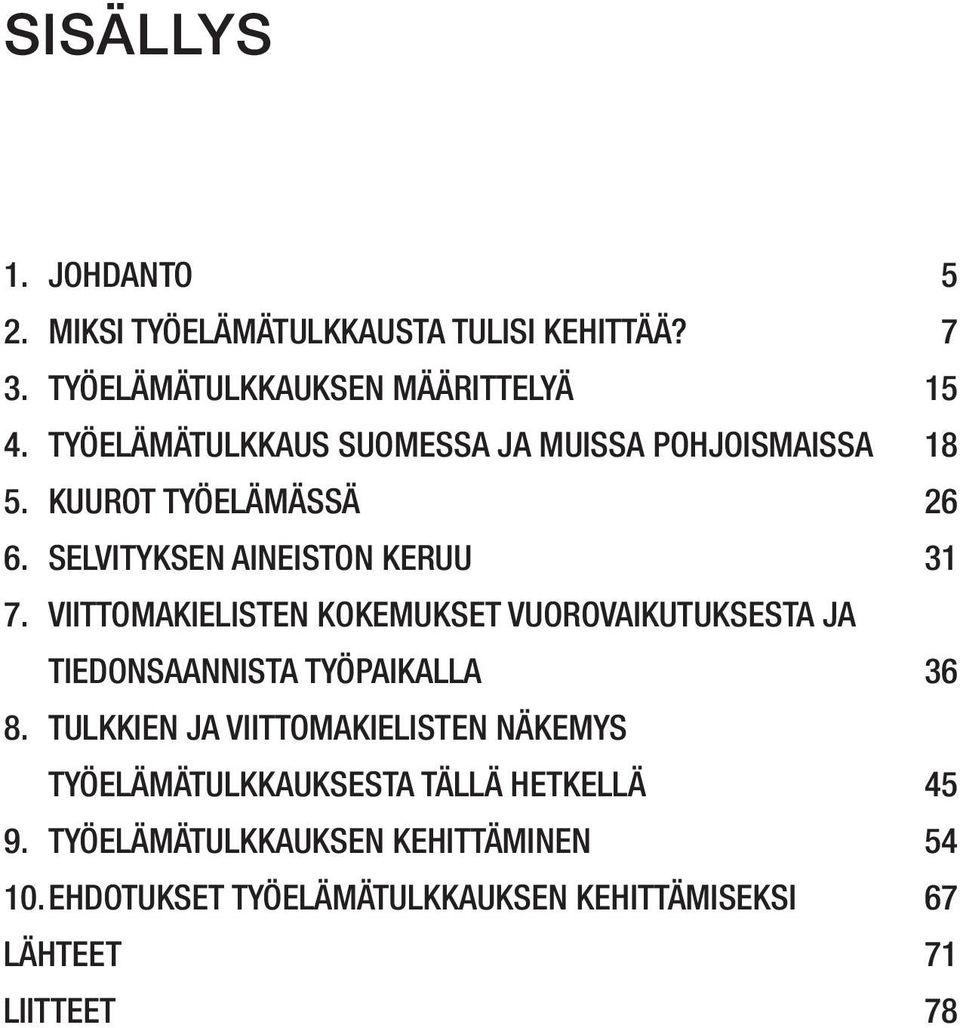 SISÄLLYS

1. JOHDANTO 5
2. MIKSI TYÖELÄMÄTULKKAUSTA TULISI KEHITTÄÄ? 7
3. TYÖELÄMÄTULKKAUKSEN MÄÄRITTELYÄ 15
4. TYÖELÄMÄTULKKAUS SUOMESSA JA MUISSA POHJOISMAISSA 18
5. KUUROT TYÖELÄMÄSSÄ 26
6. SELVITYKSEN AINEISTON KERUU 31
7. VIITTOMAKIELISTEN KOKEMUKSET VUOROVAIKUTUKSESTA JA TIEDONSAANNISTA TYÖPAIKALLA 36
8. TULKKIEN JA VIITTOMAKIELISTEN NÄKEMYS TYÖELÄMÄTULKKAUKSESTA TÄLLÄ HETKELLÄ 45
9. TYÖELÄMÄTULKKAUKSEN KEHITTÄMINEN 54
10. EHDOTUKSET TYÖELÄMÄTULKKAUKSEN KEHITTÄMISEKSI 67
LÄHTEET 71
LIITTEET 78